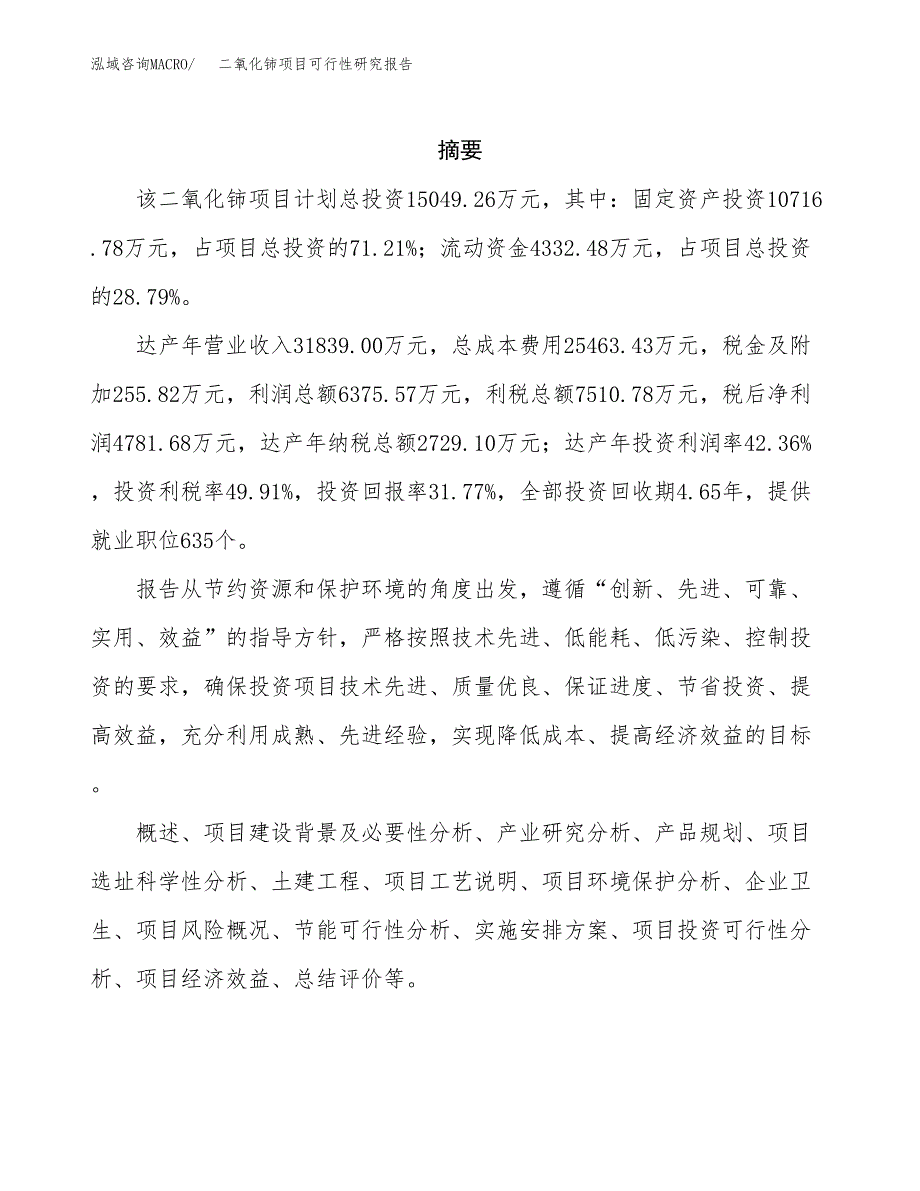 泓域咨询MACRO/　二氧化铈项目可行性研究报告

摘要

该二氧化铈项目计划总投资15049.26万元，其中：固定资产投资10716.78万元，占项目总投资的71.21%；流动资金4332.48万元，占项目总投资的28.79%。

达产年营业收入31839.00万元，总成本费用25463.43万元，税金及附加255.82万元，利润总额6375.57万元，利税总额7510.78万元，税后净利润4781.68万元，达产年纳税总额2729.10万元；达产年投资利润率42.36%，投资利税率49.91%，投资回报率31.77%，全部投资回收期4.65年，提供就业职位635个。

报告从节约资源和保护环境的角度出发，遵循“创新、先进、可靠、实用、效益”的指导方针，严格按照技术先进、低能耗、低污染、控制投资的要求，确保投资项目技术先进、质量优良、保证进度、节省投资、提高效益，充分利用成熟、先进经验，实现降低成本、提高经济效益的目标。

概述、项目建设背景及必要性分析、产业研究分析、产品规划、项目选址科学性分析、土建工程、项目工艺说明、项目环境保护分析、企业卫生、项目风险概况、节能可行性分析、实施安排方案、项目投资可行性分析、项目经济效益、总结评价等。